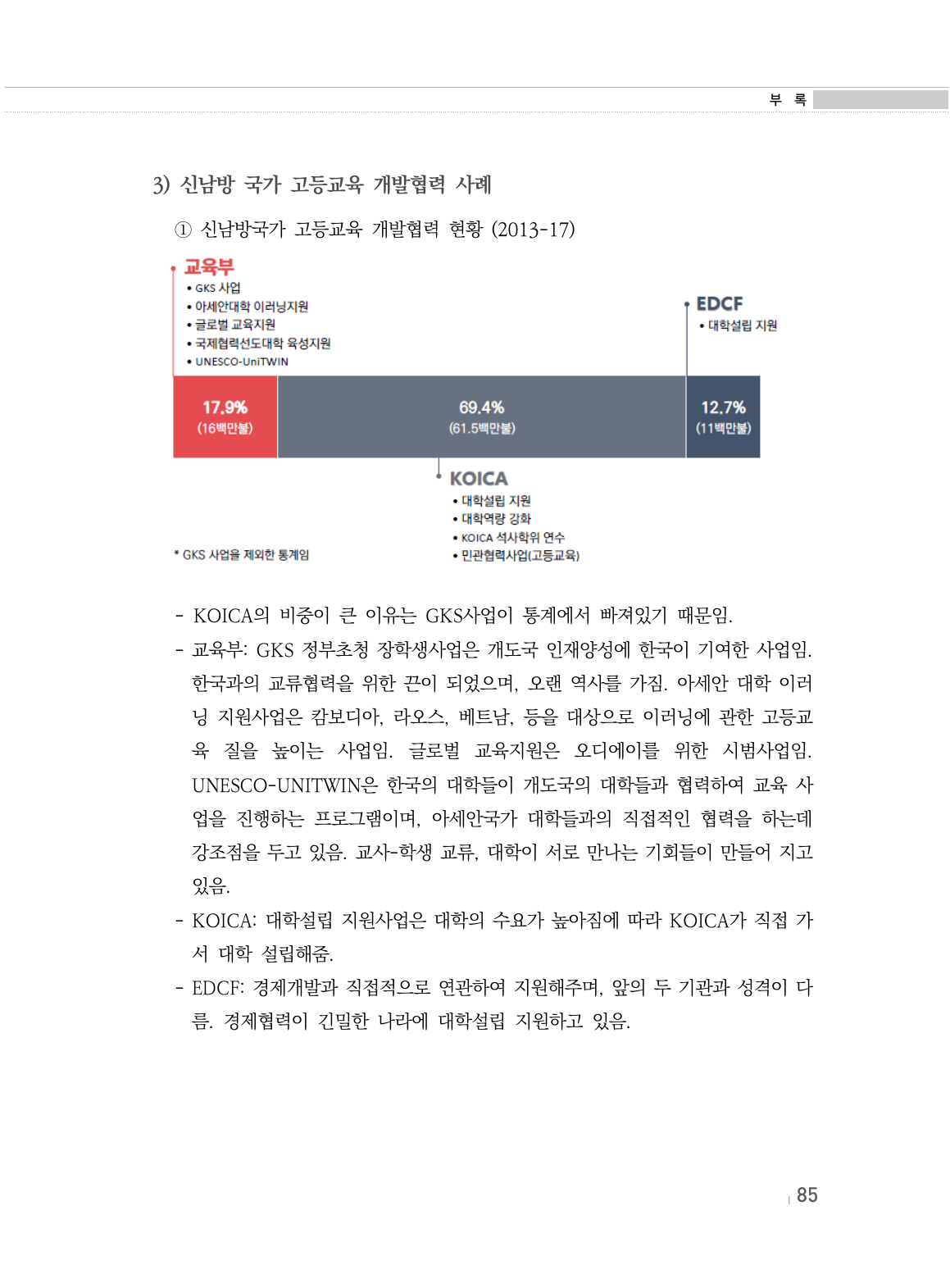 부 록

3) 신남방 국가 고등교육 개발협력 사례

① 신남방국가 고등교육 개발협력 현황 (2013-17)

교육부
• GKS 사업
• 아세안대학 이러닝지원
• 글로벌 교육지원
• 국제협력선도대학 육성지원
• UNESCO-UniTWIN

EDCF
• 대학설립 지원

17.9%
(16백만불)

69.4%
(61.5백만불)

12.7%
(11백만불)

KOICA
• 대학설립 지원
• 대학역량 강화
• KOICA 석사학위 연수
• 민관협력사업(고등교육)

* GKS 사업을 제외한 통계임

- KOICA의 비중이 큰 이유는 GKS사업이 통계에서 빠져있기 때문임.
- 교육부: GKS 정부초청 장학생사업은 개도국 인재양성에 한국이 기여한 사업임. 한국과의 교류협력을 위한 끈이 되었으며, 오랜 역사를 가짐. 아세안 대학 이러닝 지원사업은 캄보디아, 라오스, 베트남, 등을 대상으로 이러닝에 관한 고등교육 질을 높이는 사업임. 글로벌 교육지원은 오디에이를 위한 시범사업임. UNESCO-UNITWIN은 한국의 대학들이 개도국의 대학들과 협력하여 교육 사업을 진행하는 프로그램이며, 아세안국가 대학들과의 직접적인 협력을 하는데 강조점을 두고 있음. 교사-학생 교류, 대학이 서로 만나는 기회들이 만들어 지고 있음.
- KOICA: 대학설립 지원사업은 대학의 수요가 높아짐에 따라 KOICA가 직접 가서 대학 설립해줌.
- EDCF: 경제개발과 직접적으로 연관하여 지원해주며, 앞의 두 기관과 성격이 다름. 경제협력이 긴밀한 나라에 대학설립 지원하고 있음.

85